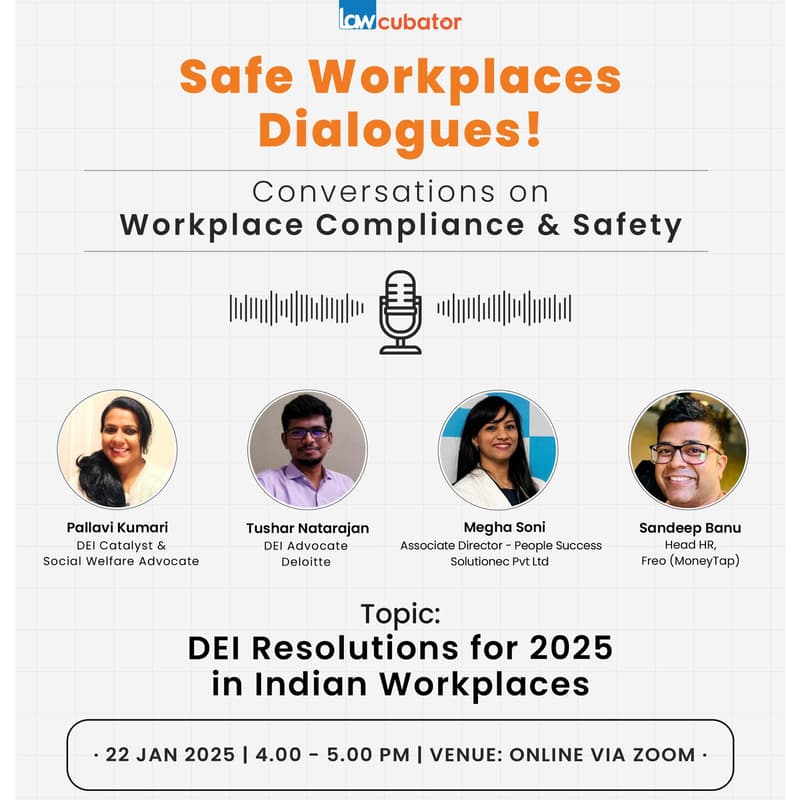 lawcubator

Safe Workplaces Dialogues!

Conversations on
Workplace Compliance & Safety

Pallavi Kumari
DEI Catalyst & Social Welfare Advocate

Tushar Natarajan
DEI Advocate
Deloitte

Megha Soni
Associate Director - People Success
Solutionec Pvt Ltd

Sandeep Banu
Head HR,
Freo (MoneyTap)

Topic:
DEI Resolutions for 2025 in Indian Workplaces

· 22 JAN 2025 | 4.00 - 5.00 PM | VENUE: ONLINE VIA ZOOM ·